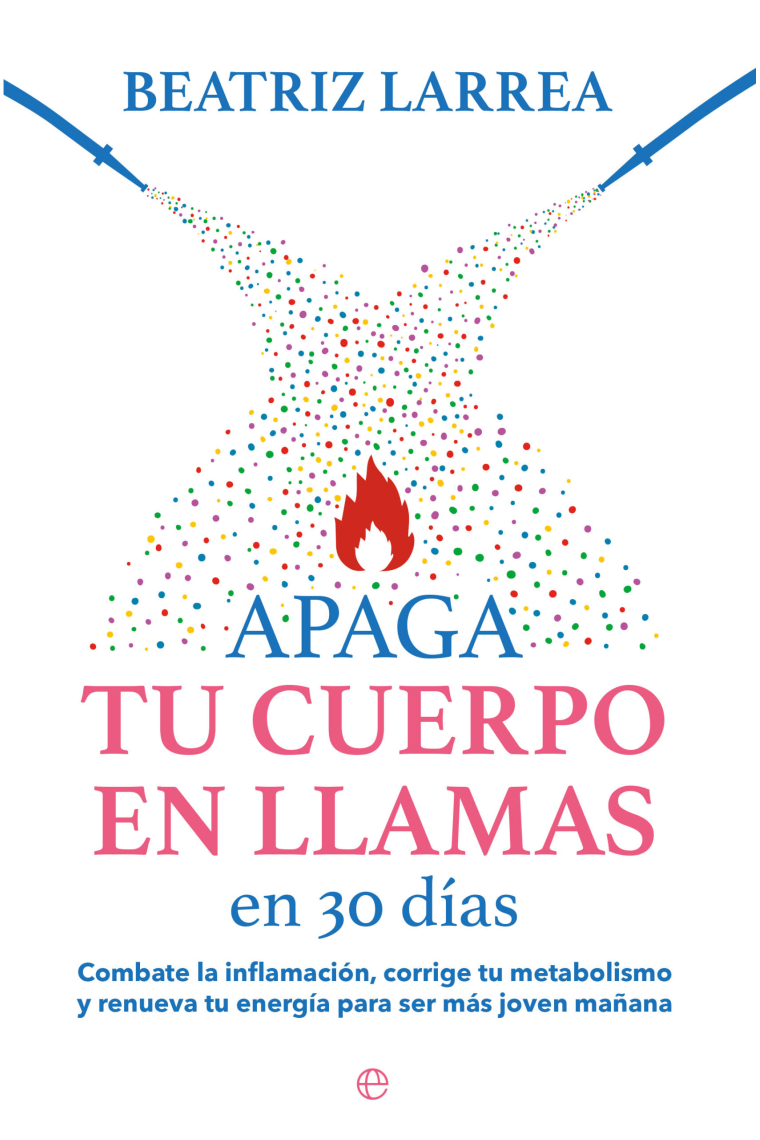 BEATRIZ LARREA

APAGA
TU CUERPO
EN LLAMAS
en 30 días

Combate la inflamación, corrige tu metabolismo y renueva tu energía para ser más joven mañana

e